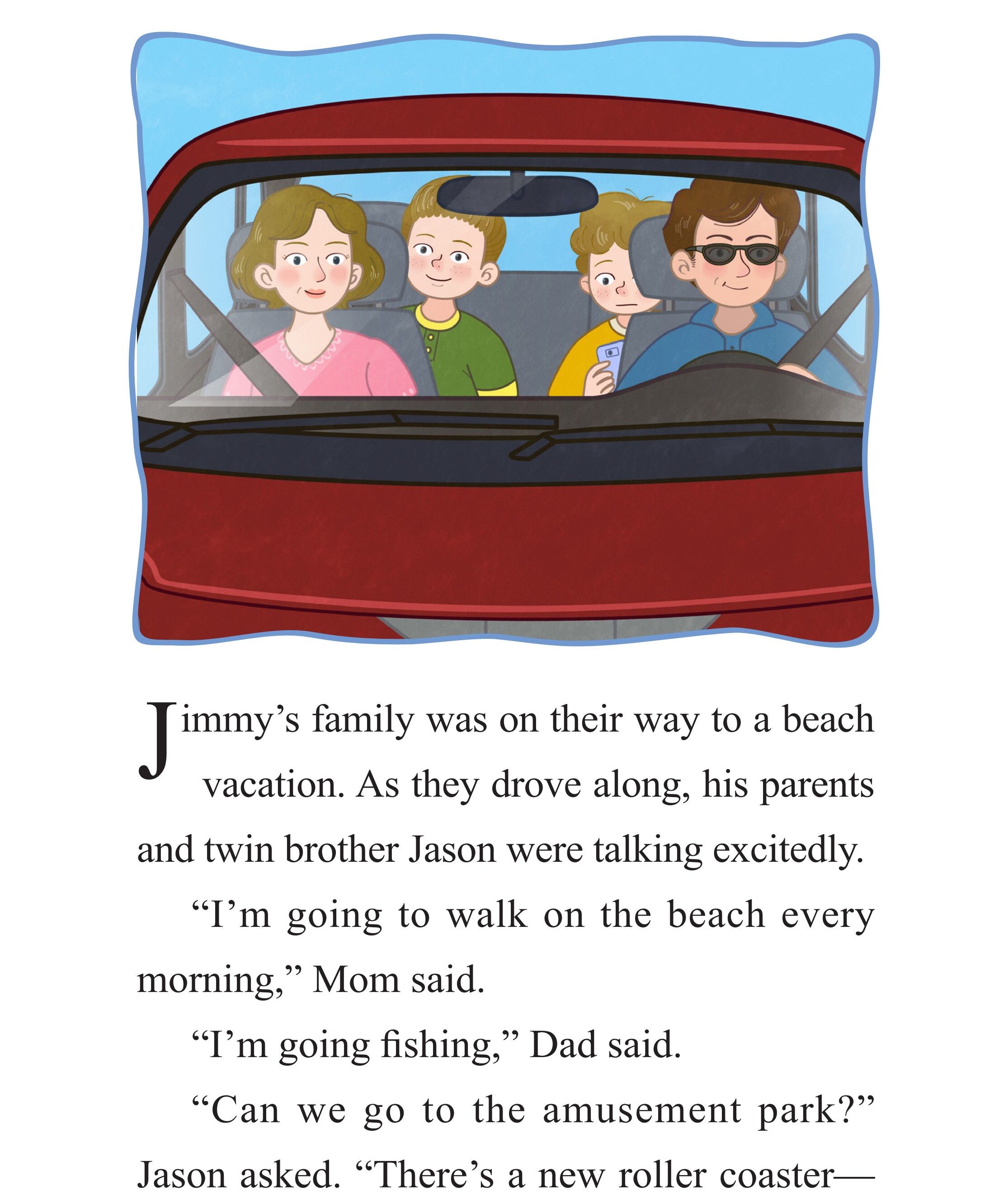 Jimmy's family was on their way to a beach vacation. As they drove along, his parents and twin brother Jason were talking excitedly.

"I'm going to walk on the beach every morning," Mom said.

"I'm going fishing," Dad said.

"Can we go to the amusement park?" Jason asked. "There's a new roller coaster—